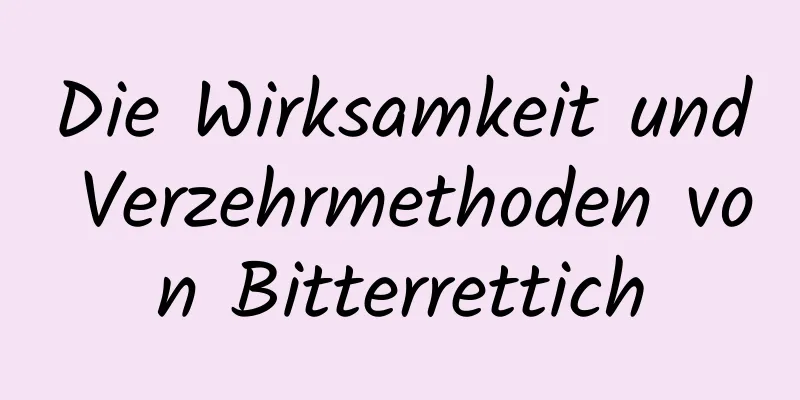 Die Wirksamkeit und Verzehrmethoden von Bitterrettich